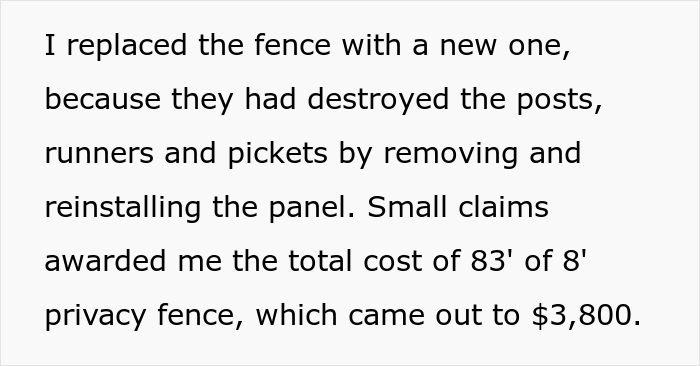 I replaced the fence with a new one, because they had destroyed the posts, runners and pickets by removing and reinstalling the panel. Small claims awarded me the total cost of 83' of 8' privacy fence, which came out to $3,800.